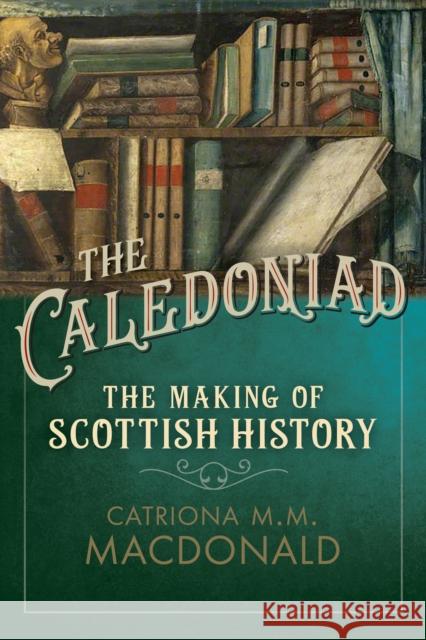 THE CALEDONIAD

THE MAKING OF SCOTTISH HISTORY

CATRIONA M.M. MACDONALD